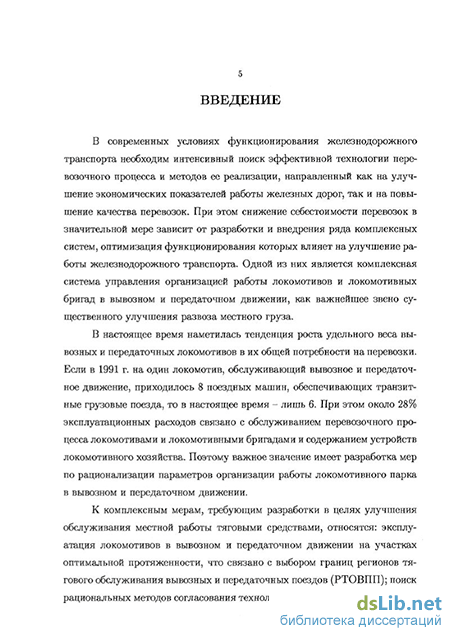 5

ВВЕДЕНИЕ

В современных условиях функционирования железнодорожного транспорта необходим интенсивный поиск эффективной технологии перевозочного процесса и методов ее реализации, направленный как на улучшение экономических показателей работы железных дорог, так и на повышение качества перевозок. При этом снижение себестоимости перевозок в значительной мере зависит от разработки и внедрения ряда комплексных систем, оптимизация функционирования которых влияет на улучшение работы железнодорожного транспорта. Одной из них является комплексная система управления организацией работы локомотивов и локомотивных бригад в вывозном и передаточном движении, как важнейшее звено существенного улучшения развоза местного груза.

В настоящее время наметилась тенденция роста удельного веса вывозных и передаточных локомотивов в их общей потребности на перевозки. Если в 1991 г. на один локомотив, обслуживающий вывозное и передаточное движение, приходилось 8 поездных машин, обеспечивающих транзитные грузовые поезда, то в настоящее время – лишь 6. При этом около 28% эксплуатационных расходов связано с обслуживанием перевозочного процесса локомотивами и локомотивными бригадами и содержанием устройств локомотивного хозяйства. Поэтому важное значение имеет разработка мер по рационализации параметров организации работы локомотивного парка в вывозном и передаточном движении.

К комплексным мерам, требующим разработки в целях улучшения обслуживания местной работы тяговыми средствами, относятся: эксплуатация локомотивов в вывозном и передаточном движении на участках оптимальной протяженности, что связано с выбором границ регионов тягового обслуживания вывозных и передаточных поездов (РТОВПП); поиск рациональных методов согласования технол

dsLib.net
библиотека диссертаций